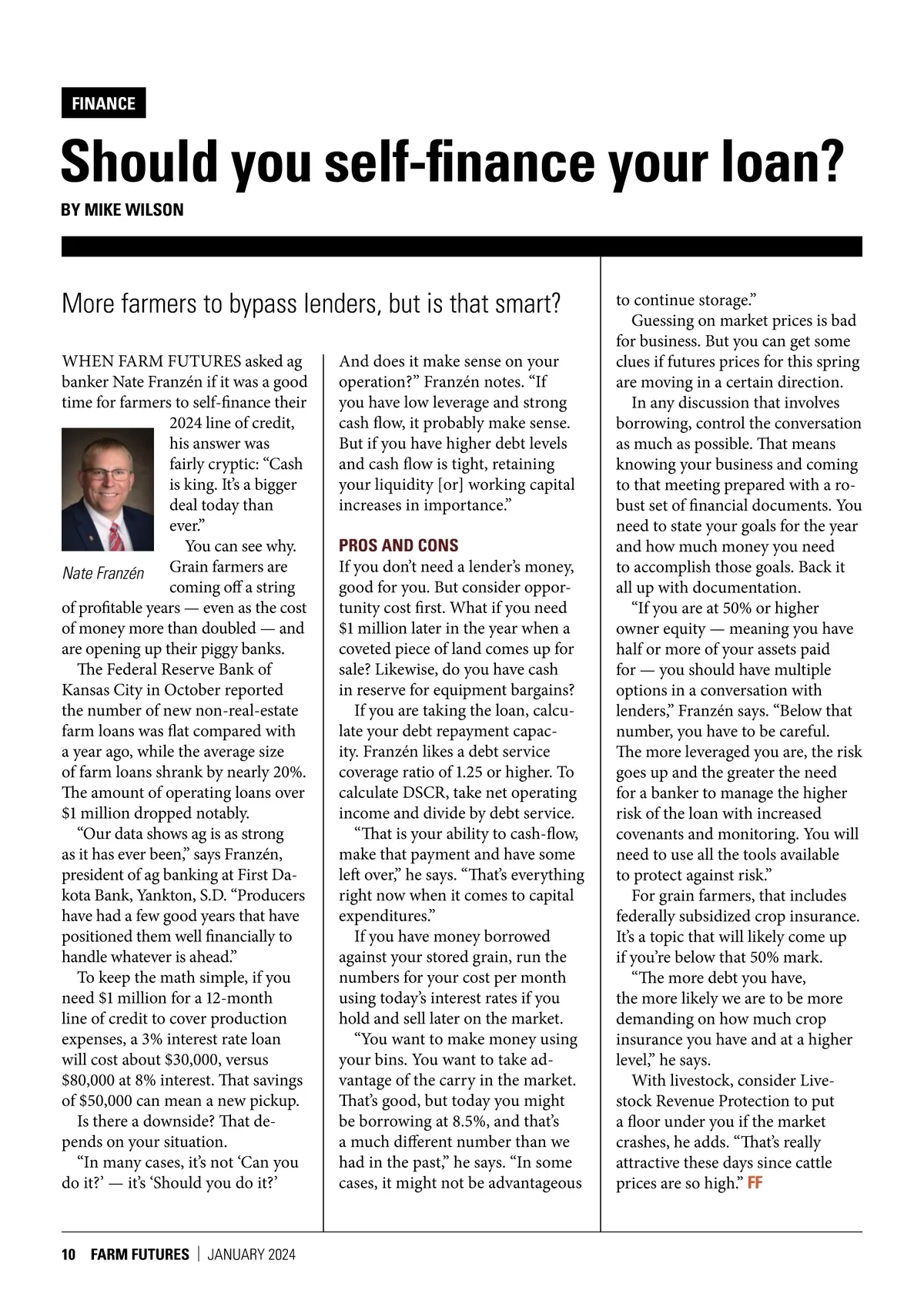 FINANCE

Should you self-finance your loan?

BY MIKE WILSON

More farmers to bypass lenders, but is that smart?

WHEN FARM FUTURES asked ag banker Nate Franzén if it was a good time for farmers to self-finance their 2024 line of credit, his answer was fairly cryptic: “Cash is king. It’s a bigger deal today than ever.”

Nate Franzén

You can see why. Grain farmers are coming off a string of profitable years — even as the cost of money more than doubled — and are opening up their piggy banks.

The Federal Reserve Bank of Kansas City in October reported the number of new non-real-estate farm loans was flat compared with a year ago, while the average size of farm loans shrank by nearly 20%. The amount of operating loans over $1 million dropped notably.

“Our data shows ag is as strong as it has ever been,” says Franzén, president of ag banking at First Dakota Bank, Yankton, S.D. “Producers have had a few good years that have positioned them well financially to handle whatever is ahead.”

To keep the math simple, if you need $1 million for a 12-month line of credit to cover production expenses, a 3% interest rate loan will cost about $30,000, versus $80,000 at 8% interest. That savings of $50,000 can mean a new pickup.

Is there a downside? That depends on your situation.

“In many cases, it’s not ‘Can you do it?’ — it’s ‘Should you do it?’ And does it make sense on your operation?” Franzén notes. “If you have low leverage and strong cash flow, it probably make sense. But if you have higher debt levels and cash flow is tight, retaining your liquidity [or] working capital increases in importance.”

PROS AND CONS

If you don’t need a lender’s money, good for you. But consider opportunity cost first. What if you need $1 million later in the year when a coveted piece of land comes up for sale? Likewise, do you have cash in reserve for equipment bargains?

If you are taking the loan, calculate your debt repayment capacity. Franzén likes a debt service coverage ratio of 1.25 or higher. To calculate DSCR, take net operating income and divide by debt service.

“That is your ability to cash-flow, make that payment and have some left over,” he says. “That’s everything right now when it comes to capital expenditures.”

If you have money borrowed against your stored grain, run the numbers for your cost per month using today’s interest rates if you hold and sell later on the market.

“You want to make money using your bins. You want to take advantage of the carry in the market. That’s good, but today you might be borrowing at 8.5%, and that’s a much different number than we had in the past,” he says. “In some cases, it might not be advantageous to continue storage.”

Guessing on market prices is bad for business. But you can get some clues if futures prices for this spring are moving in a certain direction.

In any discussion that involves borrowing, control the conversation as much as possible. That means knowing your business and coming to that meeting prepared with a robust set of financial documents. You need to state your goals for the year and how much money you need to accomplish those goals. Back it all up with documentation.

“If you are at 50% or higher owner equity — meaning you have half or more of your assets paid for — you should have multiple options in a conversation with lenders,” Franzén says. “Below that number, you have to be careful. The more leveraged you are, the risk goes up and the greater the need for a banker to manage the higher risk of the loan with increased covenants and monitoring. You will need to use all the tools available to protect against risk.”

For grain farmers, that includes federally subsidized crop insurance. It’s a topic that will likely come up if you’re below that 50% mark.

“The more debt you have, the more likely we are to be more demanding on how much crop insurance you have and at a higher level,” he says.

With livestock, consider Livestock Revenue Protection to put a floor under you if the market crashes, he adds. “That’s really attractive these days since cattle prices are so high.” FF

10 FARM FUTURES | JANUARY 2024